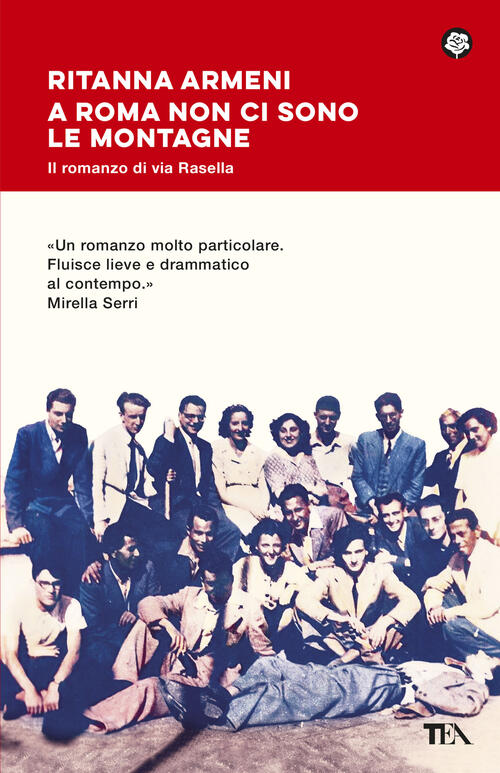 RITANNA ARMENI
A ROMA NON CI SONO LE MONTAGNE

Il romanzo di via Rasella

«Un romanzo molto particolare. Fluisce lieve e drammatico al contempo.»
Mirella Serri

TEA